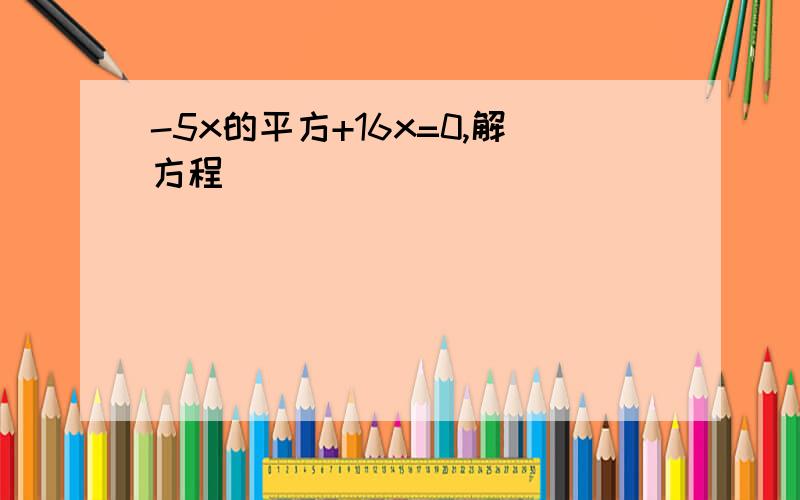 -5x的平方+16x=0,解方程